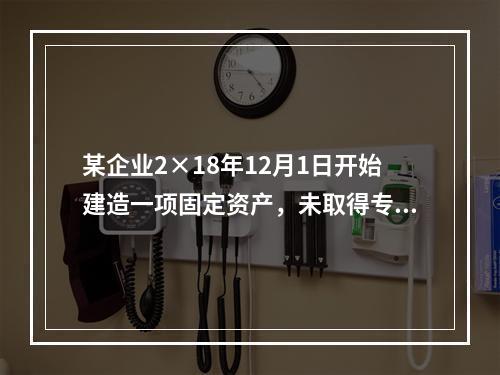 某企业2×18年12月1日开始建造一项固定资产，未取得专...